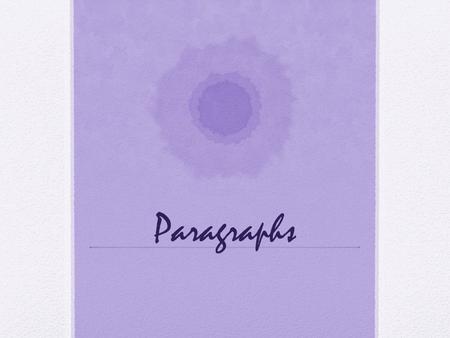 Paragraphs